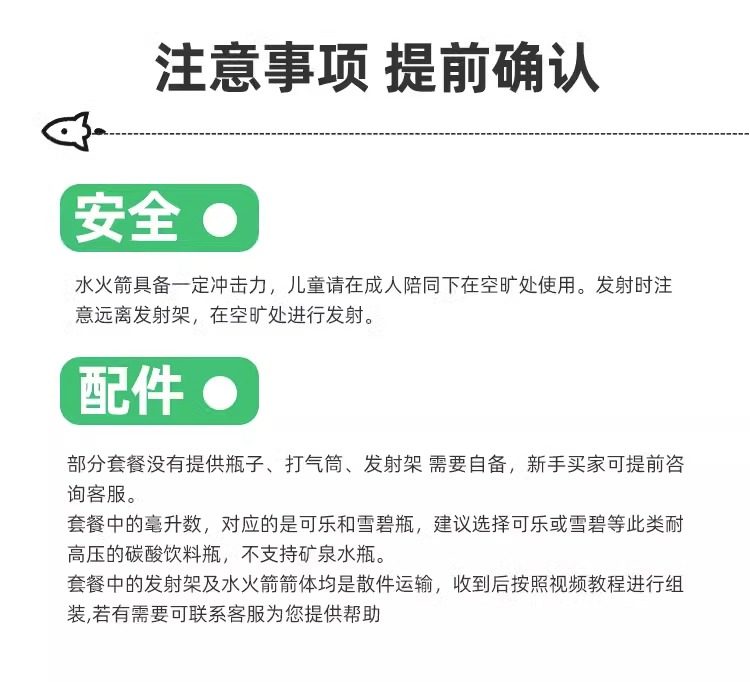 注意事项 提前确认

安全

水火箭具备一定冲击力，儿童请在成人陪同下在空旷处使用。发射时注意远离发射架，在空旷处进行发射。

配件

部分套餐没有提供瓶子、打气筒、发射架 需要自备，新手买家可提前咨询客服。

套餐中的毫升数，对应的是可乐和雪碧瓶，建议选择可乐或雪碧等此类耐高压的碳酸饮料瓶，不支持矿泉水瓶。

套餐中的发射架及水火箭箭体均是散件运输，收到后按照视频教程进行组装,若有需要可联系客服为您提供帮助